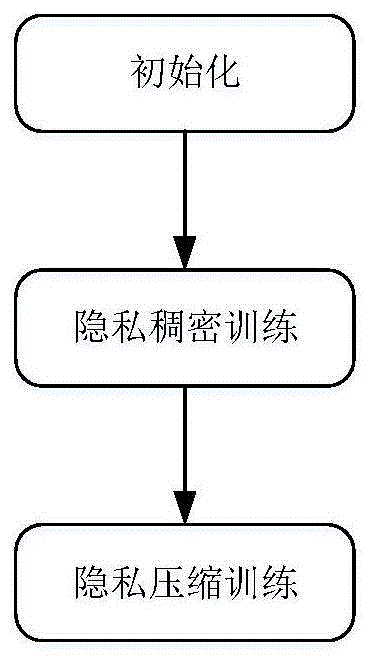 初始化

隐私稠密训练

隐私压缩训练